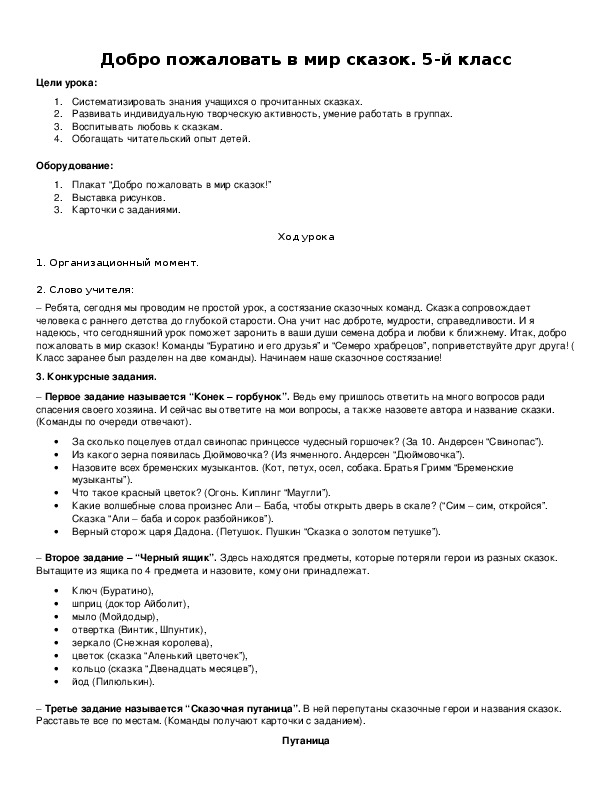 Добро пожаловать в мир сказок. 5-й класс

Цели урока:

1. Систематизировать знания учащихся о прочитанных сказках.
2. Развивать индивидуальную творческую активность, умение работать в группах.
3. Воспитывать любовь к сказкам.
4. Обогащать читательский опыт детей.

Оборудование:

1. Плакат "Добро пожаловать в мир сказок!"
2. Выставка рисунков.
3. Карточки с заданиями.

Ход урока

1. Организационный момент.

2. Слово учителя:

– Ребята, сегодня мы проводим не простой урок, а состязание сказочных команд. Сказка сопровождает человека с раннего детства до глубокой старости. Она учит нас доброте, мудрости, справедливости. И я надеюсь, что сегодняшний урок поможет заронить в ваши души семена добра и любви к ближнему. Итак, добро пожаловать в мир сказок! Команды "Буратино и его друзья" и "Семеро храбрецов", поприветствуйте друг друга! ( Класс заранее был разделен на две команды). Начинаем наше сказочное состязание!

3. Конкурсные задания.

– Первое задание называется "Конек – горбунок". Ведь ему пришлось ответить на много вопросов ради спасения своего хозяина. И сейчас вы ответите на мои вопросы, а также назовете автора и название сказки. (Команды по очереди отвечают).

• За сколько поцелуев отдал свинопас принцессе чудесный горшочек? (За 10. Андерсен "Свинопас").
• Из какого зерна появилась Дюймовочка? (Из ячменного. Андерсен "Дюймовочка").
• Назовите всех бременских музыкантов. (Кот, петух, осел, собака. Братья Гримм "Бременские музыканты").
• Что такое красный цветок? (Огонь. Киплинг "Маугли").
• Какие волшебные слова произнес Али – Баба, чтобы открыть дверь в скале? ("Сим – сим, откройся". Сказка "Али – баба и сорок разбойников").
• Верный сторож царя Дадона. (Петушок. Пушкин "Сказка о золотом петушке").

– Второе задание – "Черный ящик". Здесь находятся предметы, которые потеряли герои из разных сказок. Вытащите из ящика по 4 предмета и назовите, кому они принадлежат.

• Ключ (Буратино),
• шприц (доктор Айболит),
• мыло (Мойдодыр),
• отвертка (Винтик, Шпунтик),
• зеркало (Снежная королева),
• цветок (сказка "Аленький цветочек"),
• кольцо (сказка "Двенадцать месяцев"),
• йод (Пилюлькин).

– Третье задание называется "Сказочная путаница". В ней перепутаны сказочные герои и названия сказок. Расставьте все по местам. (Команды получают карточки с заданием).

Путаница